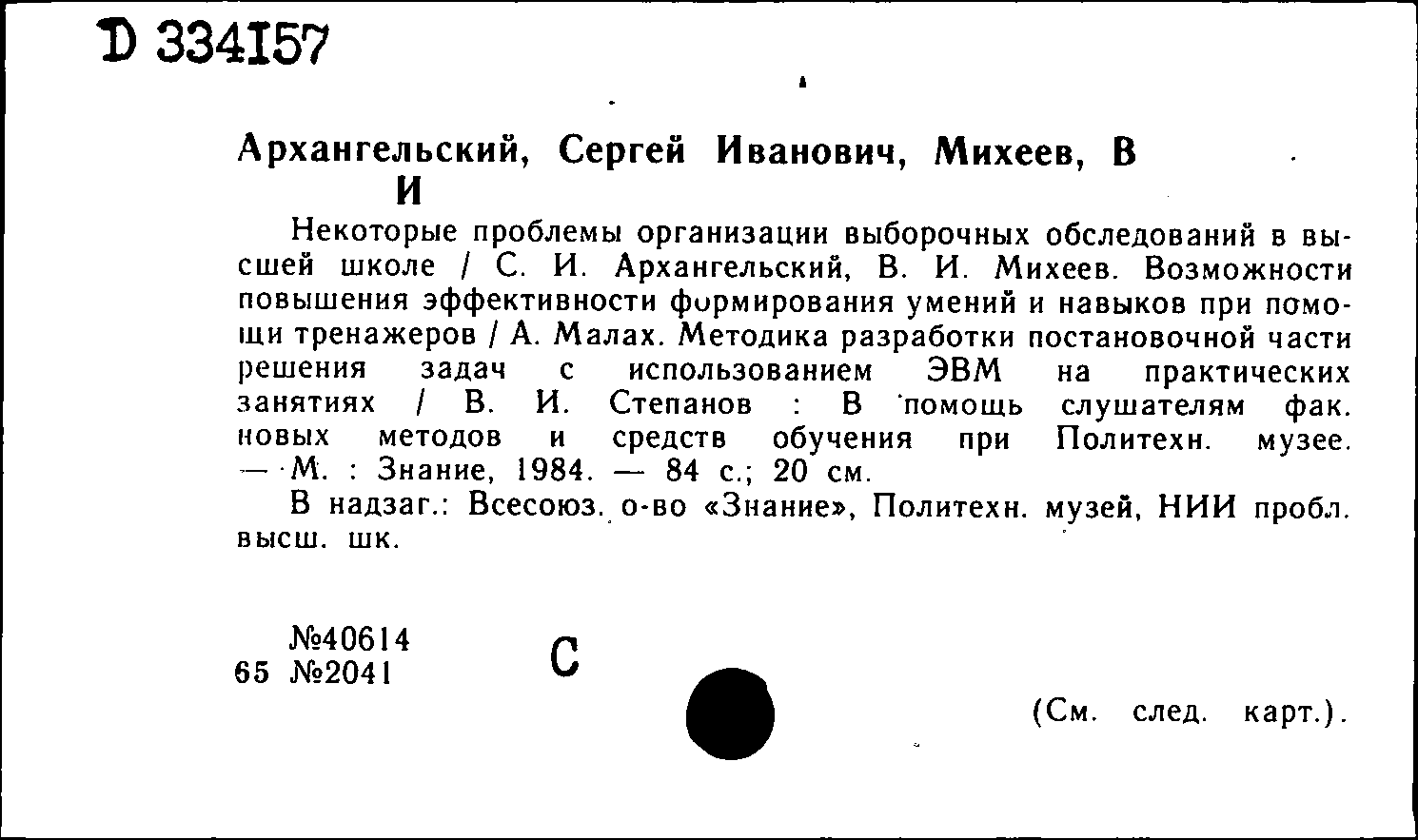 D 334157

Архангельский, Сергей Иванович, Михеев, В И

Некоторые проблемы организации выборочных обследований в высшей школе / С. И. Архангельский, В. И. Михеев. Возможности повышения эффективности формирования умений и навыков при помощи тренажеров / А. Малах. Методика разработки постановочной части решения задач с использованием ЭВМ на практических занятиях / В. И. Степанов : В помощь слушателям фак. новых методов и средств обучения при Политехн. музее. — М. : Знание, 1984. — 84 с.; 20 см.

В надзаг.: Всесоюз. о-во «Знание», Политехн. музей, НИИ пробл. высш. шк.

№40614
65 №2041

С

(См. след. карт.).